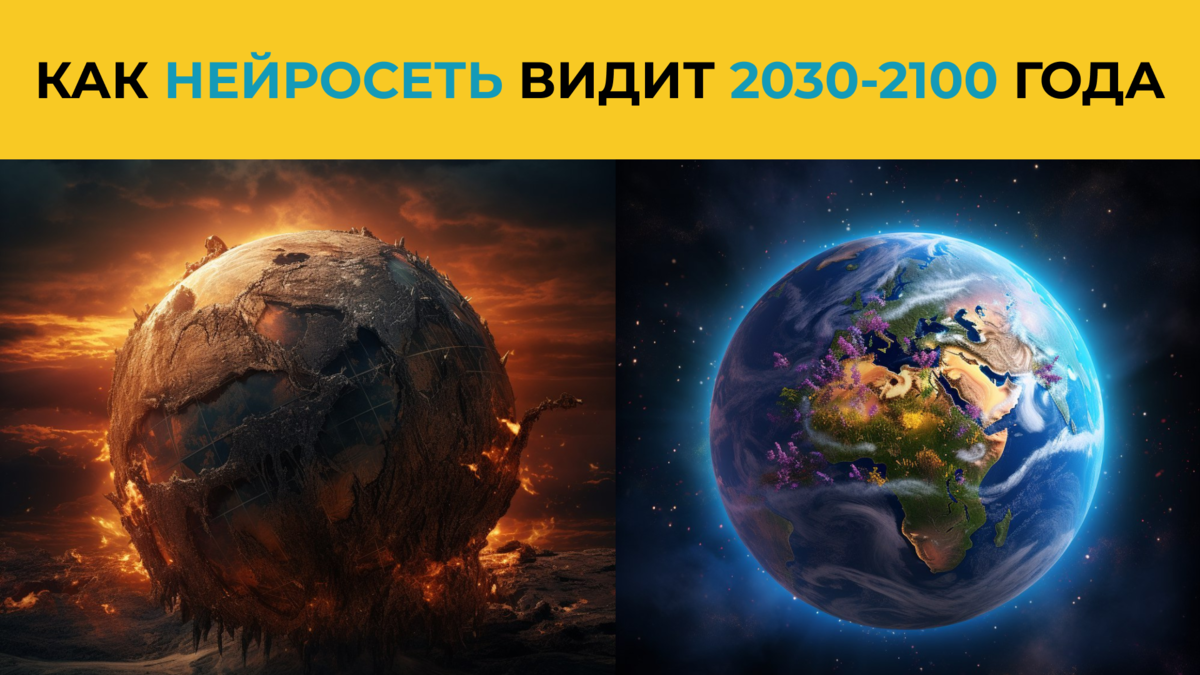 КАК НЕЙРОСЕТЬ ВИДИТ 2030-2100 ГОДА